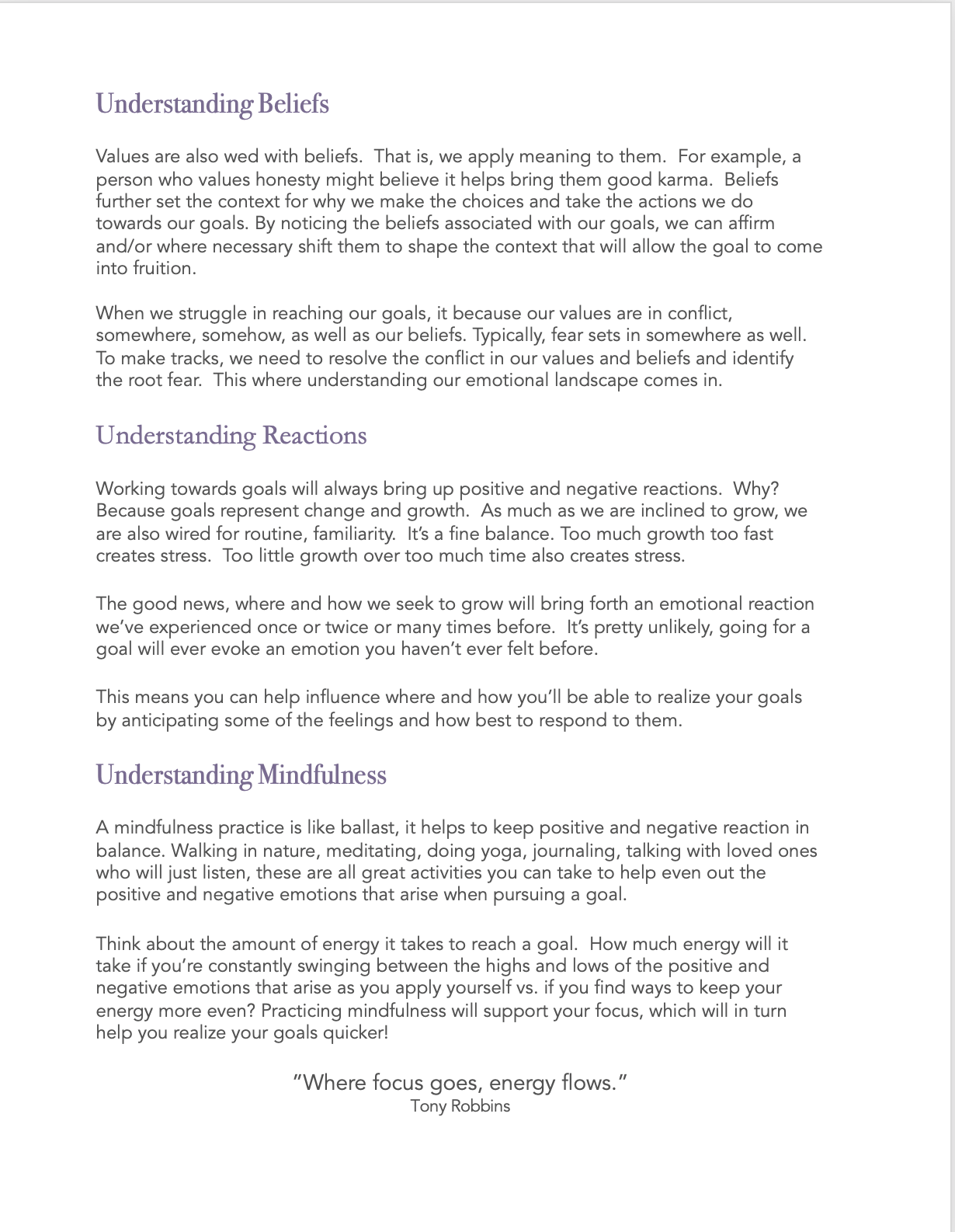 Understanding Beliefs

Values are also wed with beliefs. That is, we apply meaning to them. For example, a person who values honesty might believe it helps bring them good karma. Beliefs further set the context for why we make the choices and take the actions we do towards our goals. By noticing the beliefs associated with our goals, we can affirm and/or where necessary shift them to shape the context that will allow the goal to come into fruition.

When we struggle in reaching our goals, it because our values are in conflict, somewhere, somehow, as well as our beliefs. Typically, fear sets in somewhere as well. To make tracks, we need to resolve the conflict in our values and beliefs and identify the root fear. This where understanding our emotional landscape comes in.

Understanding Reactions

Working towards goals will always bring up positive and negative reactions. Why? Because goals represent change and growth. As much as we are inclined to grow, we are also wired for routine, familiarity. It's a fine balance. Too much growth too fast creates stress. Too little growth over too much time also creates stress.

The good news, where and how we seek to grow will bring forth an emotional reaction we've experienced once or twice or many times before. It's pretty unlikely, going for a goal will ever evoke an emotion you haven't ever felt before.

This means you can help influence where and how you'll be able to realize your goals by anticipating some of the feelings and how best to respond to them.

Understanding Mindfulness

A mindfulness practice is like ballast, it helps to keep positive and negative reaction in balance. Walking in nature, meditating, doing yoga, journaling, talking with loved ones who will just listen, these are all great activities you can take to help even out the positive and negative emotions that arise when pursuing a goal.

Think about the amount of energy it takes to reach a goal. How much energy will it take if you're constantly swinging between the highs and lows of the positive and negative emotions that arise as you apply yourself vs. if you find ways to keep your energy more even? Practicing mindfulness will support your focus, which will in turn help you realize your goals quicker!

"Where focus goes, energy flows."
Tony Robbins